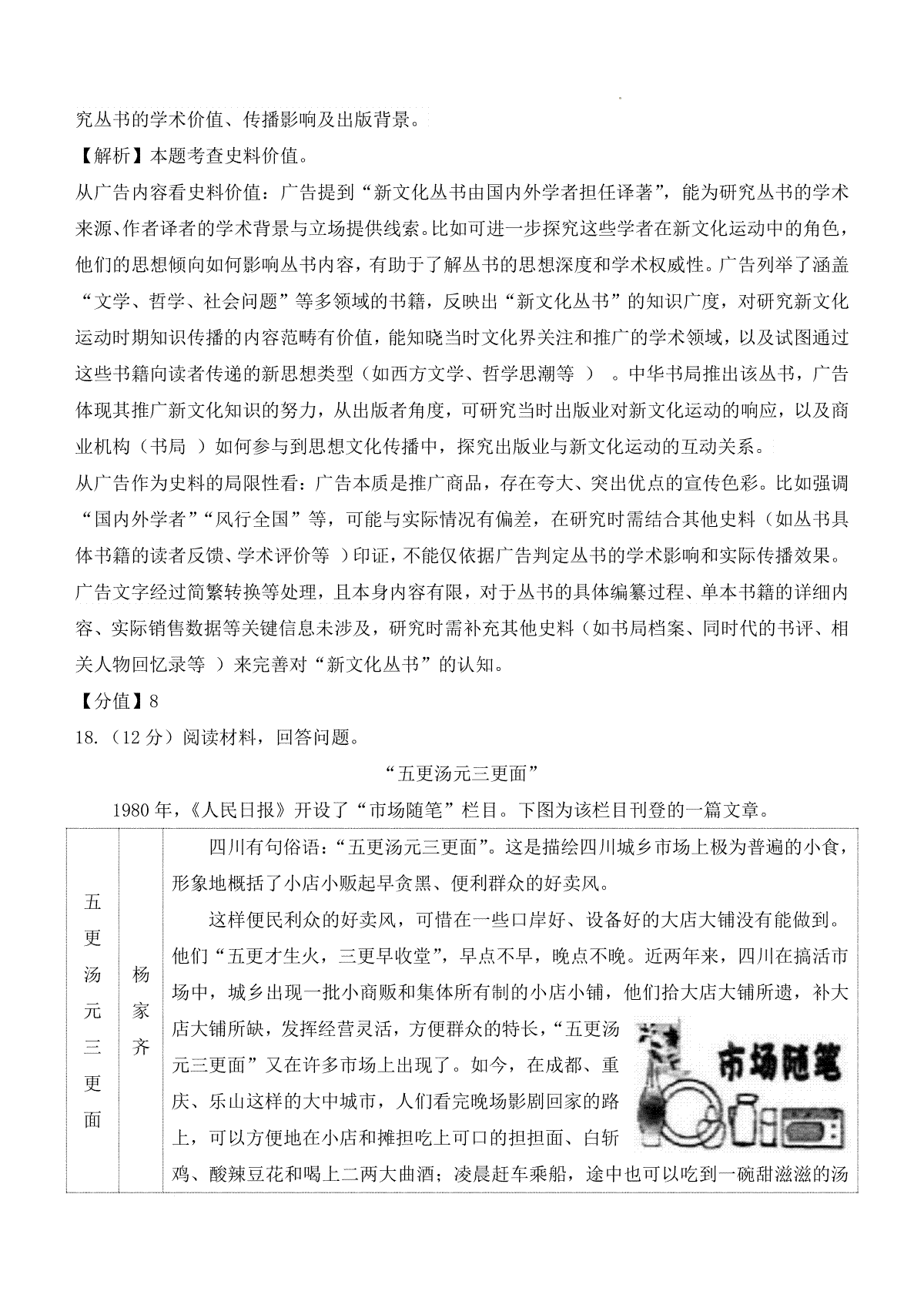 究丛书的学术价值、传播影响及出版背景。

【解析】本题考查史料价值。

从广告内容看史料价值：广告提到“新文化丛书由国内外学者担任译著”，能为研究丛书的学术来源、作者译者的学术背景与立场提供线索。比如可进一步探究这些学者在新文化运动中的角色，他们的思想倾向如何影响丛书内容，有助于了解丛书的思想深度和学术权威性。广告列举了涵盖“文学、哲学、社会问题”等多领域的书籍，反映出“新文化丛书”的知识广度，对研究新文化运动时期知识传播的内容范畴有价值，能知晓当时文化界关注和推广的学术领域，以及试图通过这些书籍向读者传递的新思想类型（如西方文学、哲学思潮等 ）。中华书局推出该丛书，广告体现其推广新文化知识的努力，从出版者角度，可研究当时出版业对新文化运动的响应，以及商业机构（书局 ）如何参与到思想文化传播中，探究出版业与新文化运动的互动关系。

从广告作为史料的局限性看：广告本质是推广商品，存在夸大、突出优点的宣传色彩。比如强调“国内外学者”“风行全国”等，可能与实际情况有偏差，在研究时需结合其他史料（如丛书具体书籍的读者反馈、学术评价等 ）印证，不能仅依据广告判定丛书的学术影响和实际传播效果。广告文字经过简繁转换等处理，且本身内容有限，对于丛书的具体编纂过程、单本书籍的详细内容、实际销售数据等关键信息未涉及，研究时需补充其他史料（如书局档案、同时代的书评、相关人物回忆录等 ）来完善对“新文化丛书”的认知。

【分值】8

18.（12 分）阅读材料，回答问题。

“五更汤元三更面”

1980 年，《人民日报》开设了“市场随笔”栏目。下图为该栏目刊登的一篇文章。

五更汤元三更面

杨家齐

四川有句俗语：“五更汤元三更面”。这是描绘四川城乡市场上极为普遍的小食，形象地概括了小店小贩起早贪黑、便利群众的好卖风。

这样便民利众的好卖风，可惜在一些口岸好、设备好的大店大铺没有能做到。他们“五更才生火，三更早收堂”，早点不早，晚点不晚。近两年来，四川在搞活市场中，城乡出现一批小商贩和集体所有制的小店小铺，他们拾大店大铺所遗，补大店大铺所缺，发挥经营灵活，方便群众的特长，“五更汤元三更面”又在许多市场上出现了。如今，在成都、重庆、乐山这样的大中城市，人们看完晚场影剧回家的路上，可以方便地在小店和摊担吃上可口的担担面、白斩鸡、酸辣豆花和喝上二两大曲酒；凌晨赶车乘船，途中也可以吃到一碗甜滋滋的汤

市场随笔